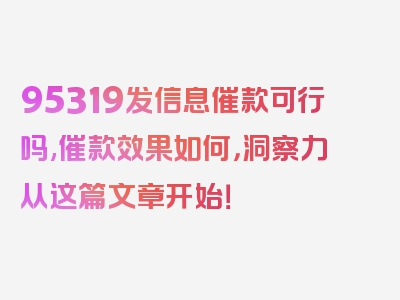 95319发信息催款可行吗,催款效果如何,洞察力从这篇文章开始!